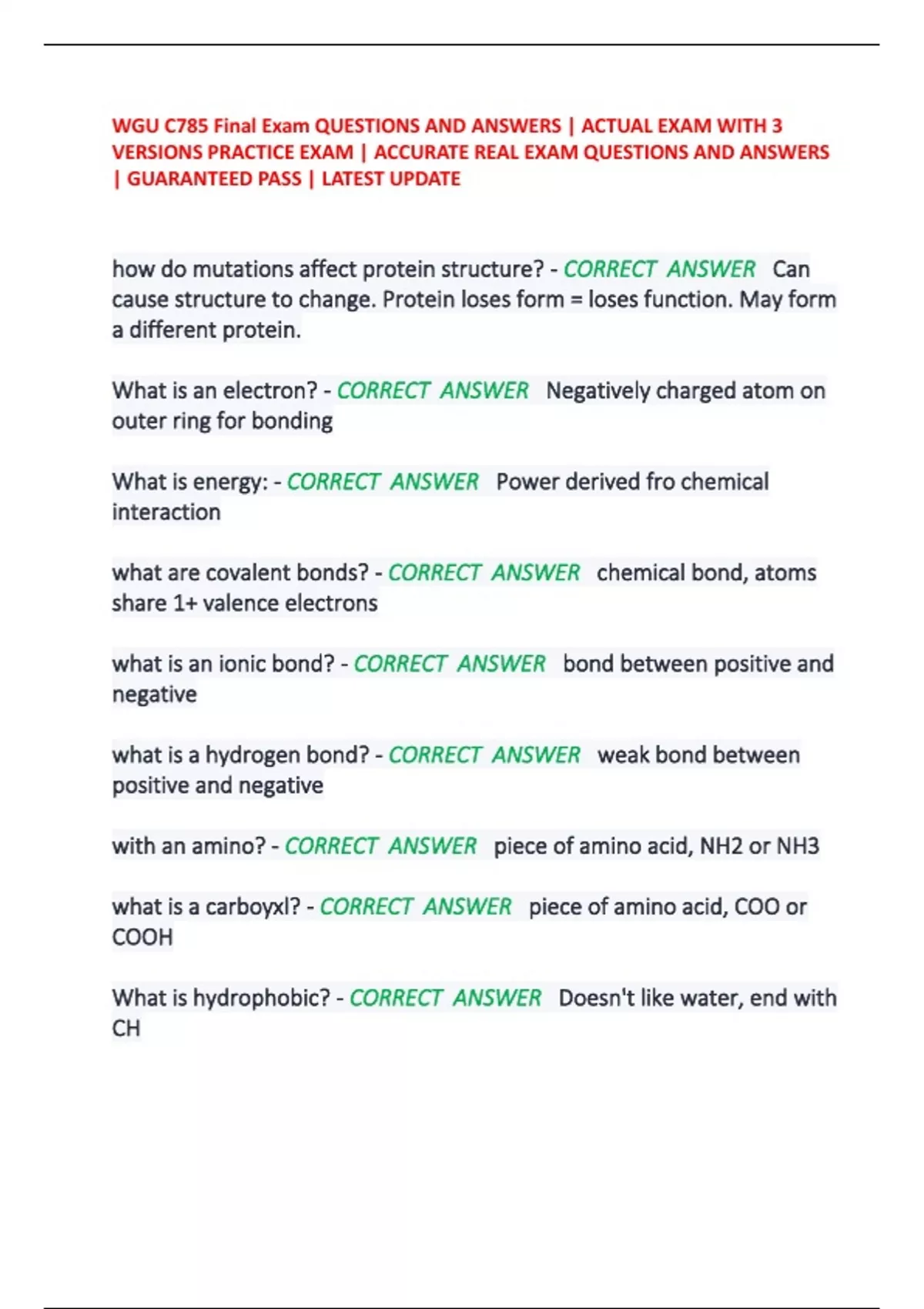 WGU C785 Final Exam QUESTIONS AND ANSWERS | ACTUAL EXAM WITH 3 VERSIONS PRACTICE EXAM | ACCURATE REAL EXAM QUESTIONS AND ANSWERS | GUARANTEED PASS | LATEST UPDATE

how do mutations affect protein structure? - CORRECT ANSWER Can cause structure to change. Protein loses form = loses function. May form a different protein.

What is an electron? - CORRECT ANSWER Negatively charged atom on outer ring for bonding

What is energy: - CORRECT ANSWER Power derived fro chemical interaction

what are covalent bonds? - CORRECT ANSWER chemical bond, atoms share 1+ valence electrons

what is an ionic bond? - CORRECT ANSWER bond between positive and negative

what is a hydrogen bond? - CORRECT ANSWER weak bond between positive and negative

with an amino? - CORRECT ANSWER piece of amino acid, NH2 or NH3

what is a carboyxl? - CORRECT ANSWER piece of amino acid, COO or COOH

What is hydrophobic? - CORRECT ANSWER Doesn't like water, end with CH